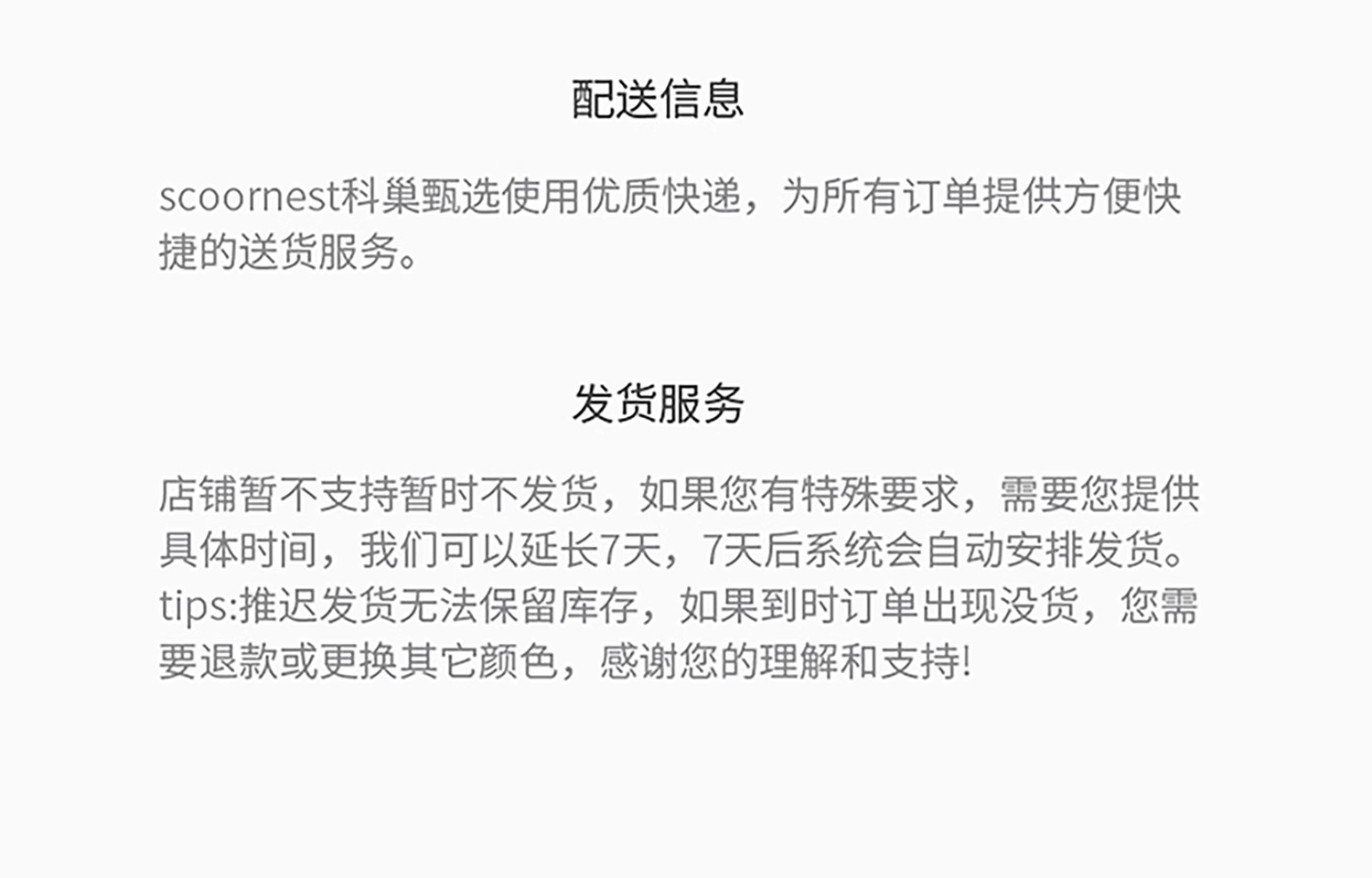 配送信息

scoornest科巢甄选使用优质快递，为所有订单提供方便快捷的送货服务。

发货服务

店铺暂不支持暂时不发货，如果您有特殊要求，需要您提供具体时间，我们可以延长7天，7天后系统会自动安排发货。tips:推迟发货无法保留库存，如果到时订单出现没货，您需要退款或更换其它颜色，感谢您的理解和支持!